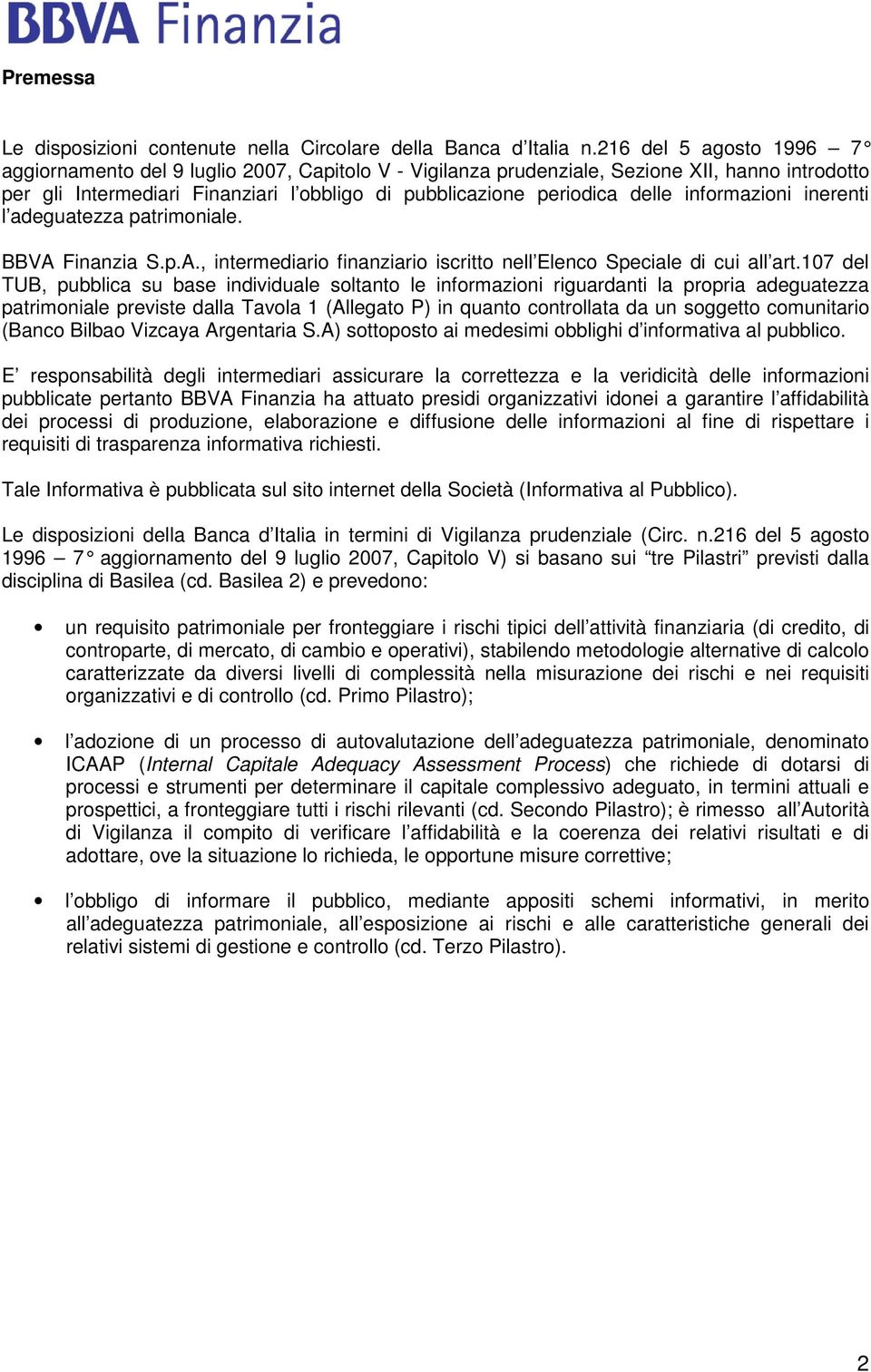 BBVA Finanzia

Premessa

Le disposizioni contenute nella Circolare della Banca d'Italia n.216 del 5 agosto 1996 – 7° aggiornamento del 9 luglio 2007, Capitolo V - Vigilanza prudenziale, Sezione XII, hanno introdotto per gli Intermediari Finanziari l'obbligo di pubblicazione periodica delle informazioni inerenti l'adeguatezza patrimoniale.

BBVA Finanzia S.p.A., intermediario finanziario iscritto nell'Elenco Speciale di cui all'art.107 del TUB, pubblica su base individuale soltanto le informazioni riguardanti la propria adeguatezza patrimoniale previste dalla Tavola 1 (Allegato P) in quanto controllata da un soggetto comunitario (Banco Bilbao Vizcaya Argentaria S.A) sottoposto ai medesimi obblighi d'informativa al pubblico.

E' responsabilità degli intermediari assicurare la correttezza e la veridicità delle informazioni pubblicate pertanto BBVA Finanzia ha attuato presidi organizzativi idonei a garantire l'affidabilità dei processi di produzione, elaborazione e diffusione delle informazioni al fine di rispettare i requisiti di trasparenza informativa richiesti.

Tale Informativa è pubblicata sul sito internet della Società (Informativa al Pubblico).

Le disposizioni della Banca d'Italia in termini di Vigilanza prudenziale (Circ. n.216 del 5 agosto 1996 – 7° aggiornamento del 9 luglio 2007, Capitolo V) si basano sui "tre Pilastri" previsti dalla disciplina di Basilea (cd. Basilea 2) e prevedono:

• un requisito patrimoniale per fronteggiare i rischi tipici dell'attività finanziaria (di credito, di controparte, di mercato, di cambio e operativi), stabilendo metodologie alternative di calcolo caratterizzate da diversi livelli di complessità nella misurazione dei rischi e nei requisiti organizzativi e di controllo (cd. Primo Pilastro);

• l'adozione di un processo di autovalutazione dell'adeguatezza patrimoniale, denominato ICAAP (Internal Capitale Adequacy Assessment Process) che richiede di dotarsi di processi e strumenti per determinare il capitale complessivo adeguato, in termini attuali e prospettici, a fronteggiare tutti i rischi rilevanti (cd. Secondo Pilastro); è rimesso all'Autorità di Vigilanza il compito di verificare l'affidabilità e la coerenza dei relativi risultati e di adottare, ove la situazione lo richieda, le opportune misure correttive;

• l'obbligo di informare il pubblico, mediante appositi schemi informativi, in merito all'adeguatezza patrimoniale, all'esposizione ai rischi e alle caratteristiche generali dei relativi sistemi di gestione e controllo (cd. Terzo Pilastro).

2